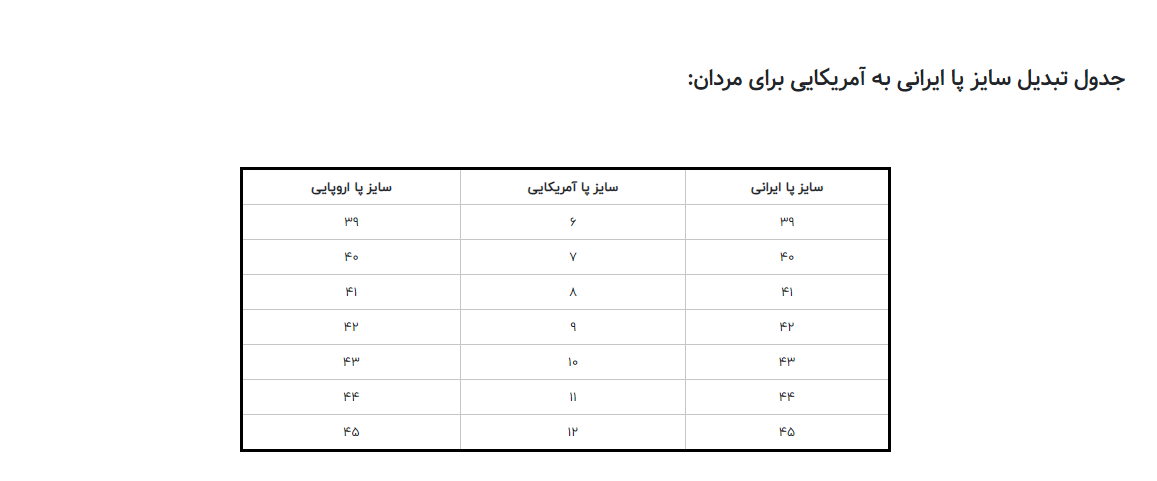 جدول تبدیل سایز پا ایرانی به آمریکایی برای مردان:

| سایز پا ایرانی | سایز پا آمریکایی | سایز پا اروپایی |
|---|---|---|
| ۳۹ | ۶ | ۳۹ |
| ۴۰ | ۷ | ۴۰ |
| ۴۱ | ۸ | ۴۱ |
| ۴۲ | ۹ | ۴۲ |
| ۴۳ | ۱۰ | ۴۳ |
| ۴۴ | ۱۱ | ۴۴ |
| ۴۵ | ۱۲ | ۴۵ |